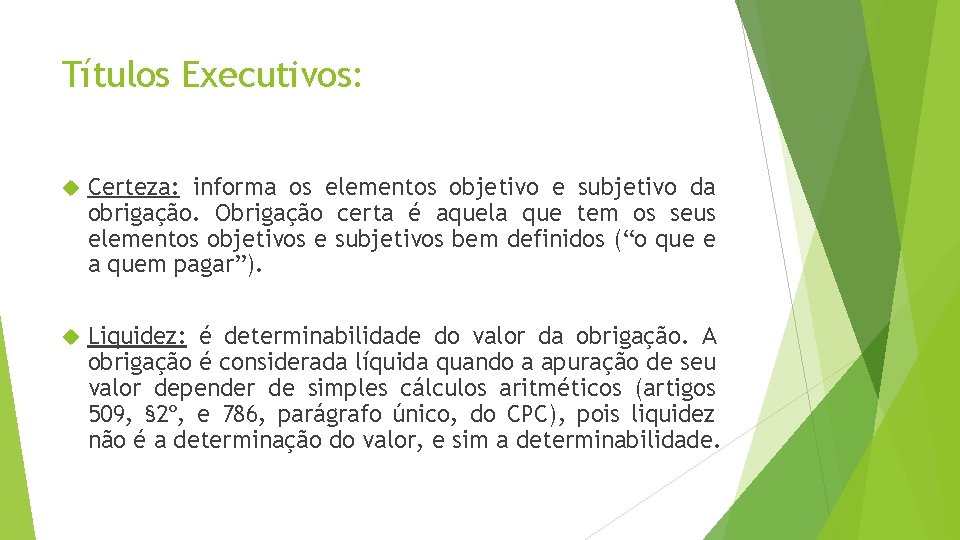 Títulos Executivos:

Certeza: informa os elementos objetivo e subjetivo da obrigação. Obrigação certa é aquela que tem os seus elementos objetivos e subjetivos bem definidos (“o que e a quem pagar”).

Liquidez: é determinabilidade do valor da obrigação. A obrigação é considerada líquida quando a apuração de seu valor depender de simples cálculos aritméticos (artigos 509, §2º, e 786, parágrafo único, do CPC), pois liquidez não é a determinação do valor, e sim a determinabilidade.